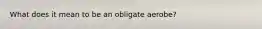 What does it mean to be an obligate aerobe?